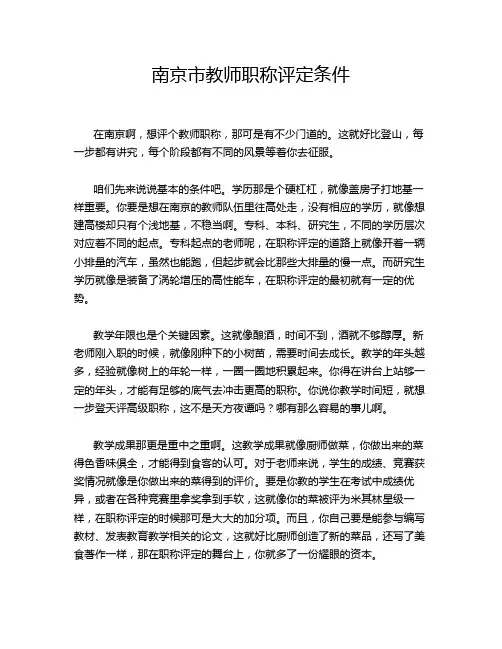 南京市教师职称评定条件

在南京啊，想评个教师职称，那可是有不少门道的。这就好比登山，每一步都有讲究，每个阶段都有不同的风景等着你去征服。

咱们先来说说基本的条件吧。学历那是个硬杠杠，就像盖房子打地基一样重要。你要是想在南京的教师队伍里往高处走，没有相应的学历，就像想建高楼却只有个浅地基，不稳当啊。专科、本科、研究生，不同的学历层次对应着不同的起点。专科起点的老师呢，在职称评定的道路上就像开着一辆小排量的汽车，虽然也能跑，但起步就会比那些大排量的慢一点。而研究生学历就像是装备了涡轮增压的高性能车，在职称评定的最初就有一定的优势。

教学年限也是个关键因素。这就像酿酒，时间不到，酒就不够醇厚。新老师刚入职的时候，就像刚种下的小树苗，需要时间去成长。教学的年头越多，经验就像树上的年轮一样，一圈一圈地积累起来。你得在讲台上站够一定的年头，才能有足够的底气去冲击更高的职称。你说你教学时间短，就想一步登天评高级职称，这不是天方夜谭吗？哪有那么容易的事儿啊。

教学成果那更是重中之重啊。这教学成果就像厨师做菜，你做出来的菜得色香味俱全，才能得到食客的认可。对于老师来说，学生的成绩、竞赛获奖情况就像是你做出来的菜得到的评价。要是你教的学生在考试中成绩优异，或者在各种竞赛里拿奖拿到手软，这就像你的菜被评为米其林星级一样，在职称评定的时候那可是大大的加分项。而且，你自己要是能参与编写教材、发表教育教学相关的论文，这就好比厨师创造了新的菜品，还写了美食著作一样，那在职称评定的舞台上，你就多了一份耀眼的资本。